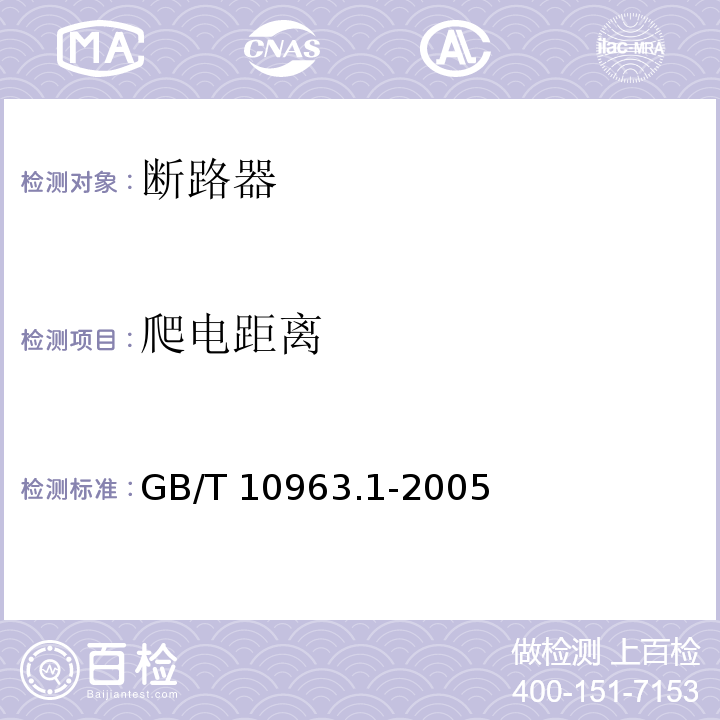 MA CNAS AL ilac-MRA

检测对象：断路器

检测项目：爬电距离

检测标准：GB/T 10963.1-2005

百检
Baijiantest.com

做检测 上百检
400-151-7153